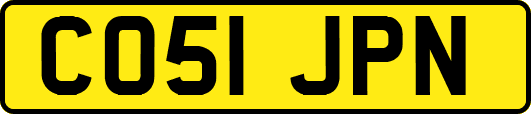 CO51 JPN